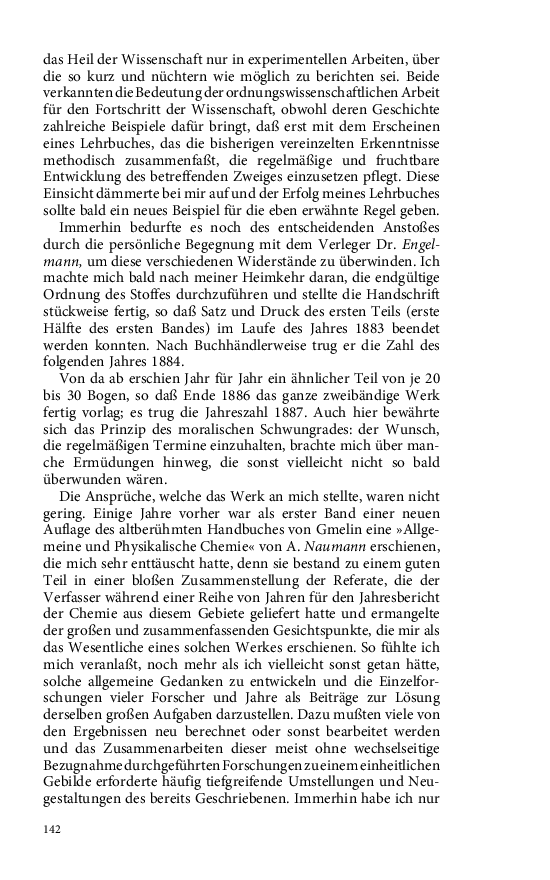 das Heil der Wissenschaft nur in experimentellen Arbeiten, über die so kurz und nüchtern wie möglich zu berichten sei. Beide verkannten die Bedeutung der ordnungswissenschaftlichen Arbeit für den Fortschritt der Wissenschaft, obwohl deren Geschichte zahlreiche Beispiele dafür bringt, daß erst mit dem Erscheinen eines Lehrbuches, das die bisherigen vereinzelten Erkenntnisse methodisch zusammenfaßt, die regelmäßige und fruchtbare Entwicklung des betreffenden Zweiges einzusetzen pflegt. Diese Einsicht dämmerte bei mir auf und der Erfolg meines Lehrbuches sollte bald ein neues Beispiel für die eben erwähnte Regel geben.

Immerhin bedurfte es noch des entscheidenden Anstoßes durch die persönliche Begegnung mit dem Verleger Dr. Engelmann, um diese verschiedenen Widerstände zu überwinden. Ich machte mich bald nach meiner Heimkehr daran, die endgültige Ordnung des Stoffes durchzuführen und stellte die Handschrift stückweise fertig, so daß Satz und Druck des ersten Teils (erste Hälfte des ersten Bandes) im Laufe des Jahres 1883 beendet werden konnten. Nach Buchhändlerweise trug er die Zahl des folgenden Jahres 1884.

Von da ab erschien Jahr für Jahr ein ähnlicher Teil von je 20 bis 30 Bogen, so daß Ende 1886 das ganze zweibändige Werk fertig vorlag; es trug die Jahreszahl 1887. Auch hier bewährte sich das Prinzip des moralischen Schwungrades: der Wunsch, die regelmäßigen Termine einzuhalten, brachte mich über manche Ermüdungen hinweg, die sonst vielleicht nicht so bald überwunden wären.

Die Ansprüche, welche das Werk an mich stellte, waren nicht gering. Einige Jahre vorher war als erster Band einer neuen Auflage des altberühmten Handbuches von Gmelin eine »Allgemeine und Physikalische Chemie« von A. Naumann erschienen, die mich sehr enttäuscht hatte, denn sie bestand zu einem guten Teil in einer bloßen Zusammenstellung der Referate, die der Verfasser während einer Reihe von Jahren für den Jahresbericht der Chemie aus diesem Gebiete geliefert hatte und ermangelte der großen und zusammenfassenden Gesichtspunkte, die mir als das Wesentliche eines solchen Werkes erschienen. So fühlte ich mich veranlaßt, noch mehr als ich vielleicht sonst getan hätte, solche allgemeine Gedanken zu entwickeln und die Einzelforschungen vieler Forscher und Jahre als Beiträge zur Lösung derselben großen Aufgaben darzustellen. Dazu mußten viele von den Ergebnissen neu berechnet oder sonst bearbeitet werden und das Zusammenarbeiten dieser meist ohne wechselseitige Bezugnahme durchgeführten Forschungen zu einem einheitlichen Gebilde erforderte häufig tiefgreifende Umstellungen und Neugestaltungen des bereits Geschriebenen. Immerhin habe ich nur

142